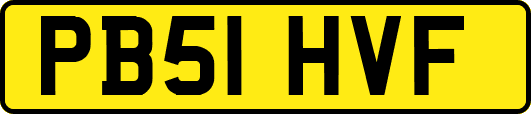 PB51 HVF